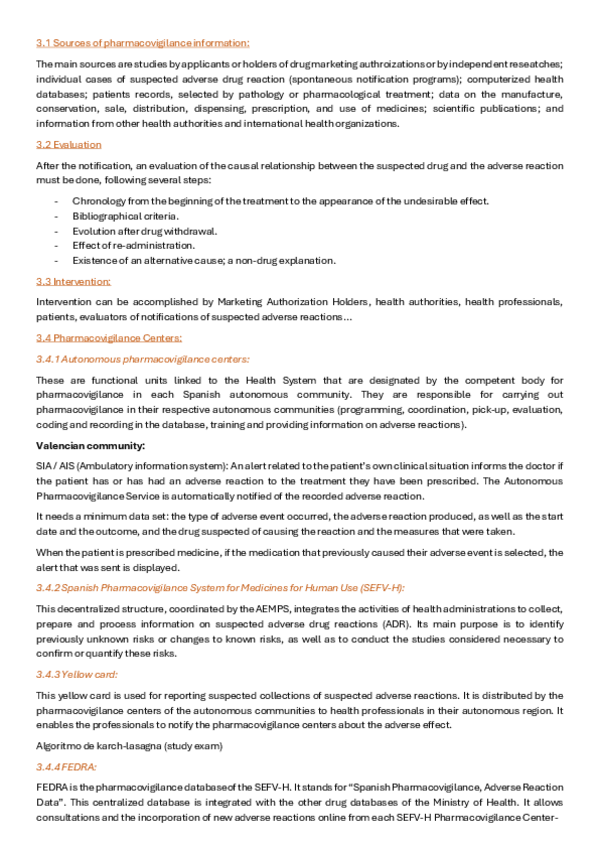 3.1 Sources of pharmacovigilance information:

The main sources are studies by applicants or holders of drug marketing authroizations or by independent reseatches; individual cases of suspected adverse drug reaction (spontaneous notification programs); computerized health databases; patients records, selected by pathology or pharmacological treatment; data on the manufacture, conservation, sale, distribution, dispensing, prescription, and use of medicines; scientific publications; and information from other health authorities and international health organizations.

3.2 Evaluation

After the notification, an evaluation of the causal relationship between the suspected drug and the adverse reaction must be done, following several steps:

- Chronology from the beginning of the treatment to the appearance of the undesirable effect.
- Bibliographical criteria.
- Evolution after drug withdrawal.
- Effect of re-administration.
- Existence of an alternative cause; a non-drug explanation.

3.3 Intervention:

Intervention can be accomplished by Marketing Authorization Holders, health authorities, health professionals, patients, evaluators of notifications of suspected adverse reactions…

3.4 Pharmacovigilance Centers:

3.4.1 Autonomous pharmacovigilance centers:

These are functional units linked to the Health System that are designated by the competent body for pharmacovigilance in each Spanish autonomous community. They are responsible for carrying out pharmacovigilance in their respective autonomous communities (programming, coordination, pick-up, evaluation, coding and recording in the database, training and providing information on adverse reactions).

Valencian community:

SIA / AIS (Ambulatory information system): An alert related to the patient's own clinical situation informs the doctor if the patient has or has had an adverse reaction to the treatment they have been prescribed. The Autonomous Pharmacovigilance Service is automatically notified of the recorded adverse reaction.

It needs a minimum data set: the type of adverse event occurred, the adverse reaction produced, as well as the start date and the outcome, and the drug suspected of causing the reaction and the measures that were taken.

When the patient is prescribed medicine, if the medication that previously caused their adverse event is selected, the alert that was sent is displayed.

3.4.2 Spanish Pharmacovigilance System for Medicines for Human Use (SEFV-H):

This decentralized structure, coordinated by the AEMPS, integrates the activities of health administrations to collect, prepare and process information on suspected adverse drug reactions (ADR). Its main purpose is to identify previously unknown risks or changes to known risks, as well as to conduct the studies considered necessary to confirm or quantify these risks.

3.4.3 Yellow card:

This yellow card is used for reporting suspected collections of suspected adverse reactions. It is distributed by the pharmacovigilance centers of the autonomous communities to health professionals in their autonomous region. It enables the professionals to notify the pharmacovigilance centers about the adverse effect.

Algoritmo de karch-lasagna (study exam)

3.4.4 FEDRA:

FEDRA is the pharmacovigilance database of the SEFV-H. It stands for "Spanish Pharmacovigilance, Adverse Reaction Data". This centralized database is integrated with the other drug databases of the Ministry of Health. It allows consultations and the incorporation of new adverse reactions online from each SEFV-H Pharmacovigilance Center-